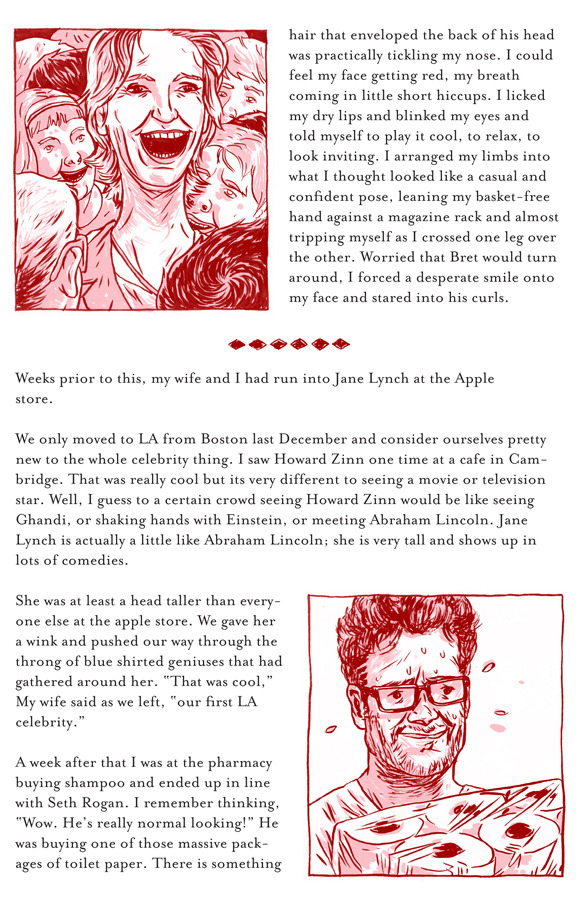 hair that enveloped the back of his head was practically tickling my nose. I could feel my face getting red, my breath coming in little short hiccups. I licked my dry lips and blinked my eyes and told myself to play it cool, to relax, to look inviting. I arranged my limbs into what I thought looked like a casual and confident pose, leaning my basket-free hand against a magazine rack and almost tripping myself as I crossed one leg over the other. Worried that Bret would turn around, I forced a desperate smile onto my face and stared into his curls.

Weeks prior to this, my wife and I had run into Jane Lynch at the Apple store.

We only moved to LA from Boston last December and consider ourselves pretty new to the whole celebrity thing. I saw Howard Zinn one time at a cafe in Cambridge. That was really cool but its very different to seeing a movie or television star. Well, I guess to a certain crowd seeing Howard Zinn would be like seeing Ghandi, or shaking hands with Einstein, or meeting Abraham Lincoln. Jane Lynch is actually a little like Abraham Lincoln; she is very tall and shows up in lots of comedies.

She was at least a head taller than everyone else at the apple store. We gave her a wink and pushed our way through the throng of blue shirted geniuses that had gathered around her. "That was cool," My wife said as we left, "our first LA celebrity."

A week after that I was at the pharmacy buying shampoo and ended up in line with Seth Rogan. I remember thinking, "Wow. He's really normal looking!" He was buying one of those massive packages of toilet paper. There is something